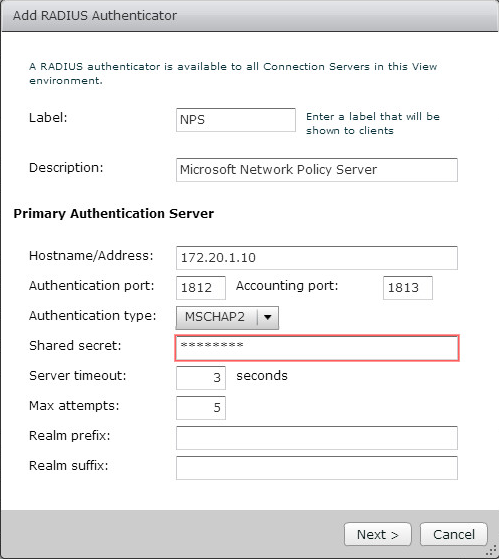 Add RADIUS Authenticator

A RADIUS authenticator is available to all Connection Servers in this View environment.

Label: NPS Enter a label that will be shown to clients

Description: Microsoft Network Policy Server

Primary Authentication Server

Hostname/Address: 172.20.1.10

Authentication port: 1812 Accounting port: 1813

Authentication type: MSCHAP2

Shared secret: ********

Server timeout: 3 seconds

Max attempts: 5

Realm prefix:

Realm suffix:

Next > Cancel